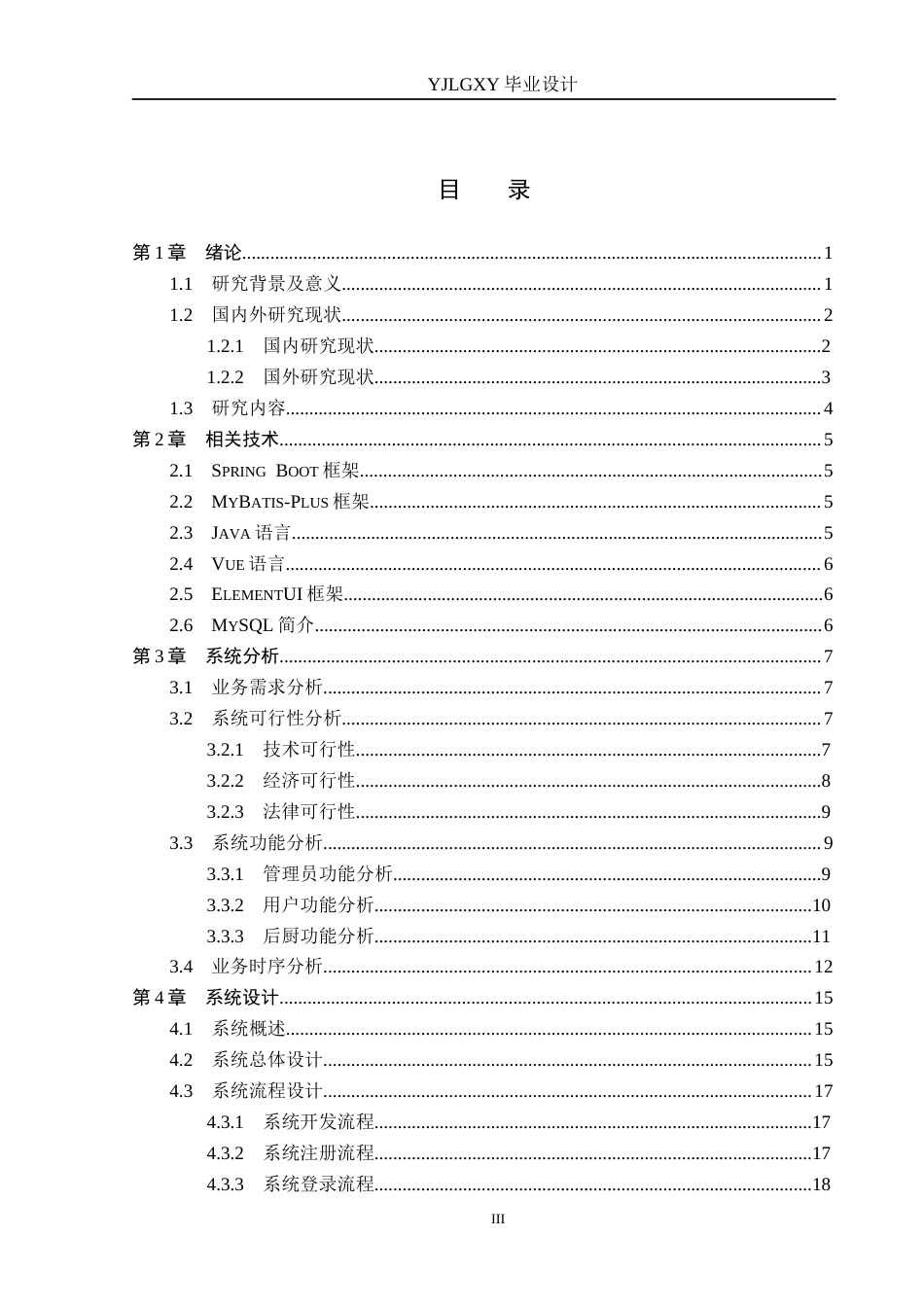 YJLGXY毕业设计

目 录

第1章 绪论 1
1.1 研究背景及意义 1
1.2 国内外研究现状 2
1.2.1 国内研究现状 2
1.2.2 国外研究现状 3
1.3 研究内容 4
第2章 相关技术 5
2.1 SPRING BOOT框架 5
2.2 MYBATIS-PLUS框架 5
2.3 JAVA语言 5
2.4 VUE语言 6
2.5 ELEMENTUI框架 6
2.6 MYSQL简介 6
第3章 系统分析 7
3.1 业务需求分析 7
3.2 系统可行性分析 7
3.2.1 技术可行性 7
3.2.2 经济可行性 8
3.2.3 法律可行性 9
3.3 系统功能分析 9
3.3.1 管理员功能分析 9
3.3.2 用户功能分析 10
3.3.3 后厨功能分析 11
3.4 业务时序分析 12
第4章 系统设计 15
4.1 系统概述 15
4.2 系统总体设计 15
4.3 系统流程设计 17
4.3.1 系统开发流程 17
4.3.2 系统注册流程 17
4.3.3 系统登录流程 18

III